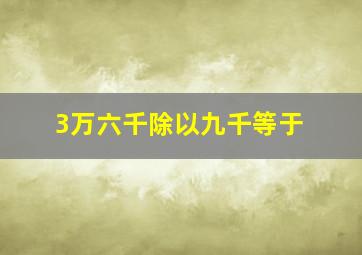 3万六千除以九千等于